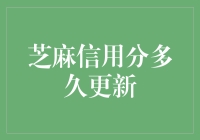 芝麻信用分多久更新